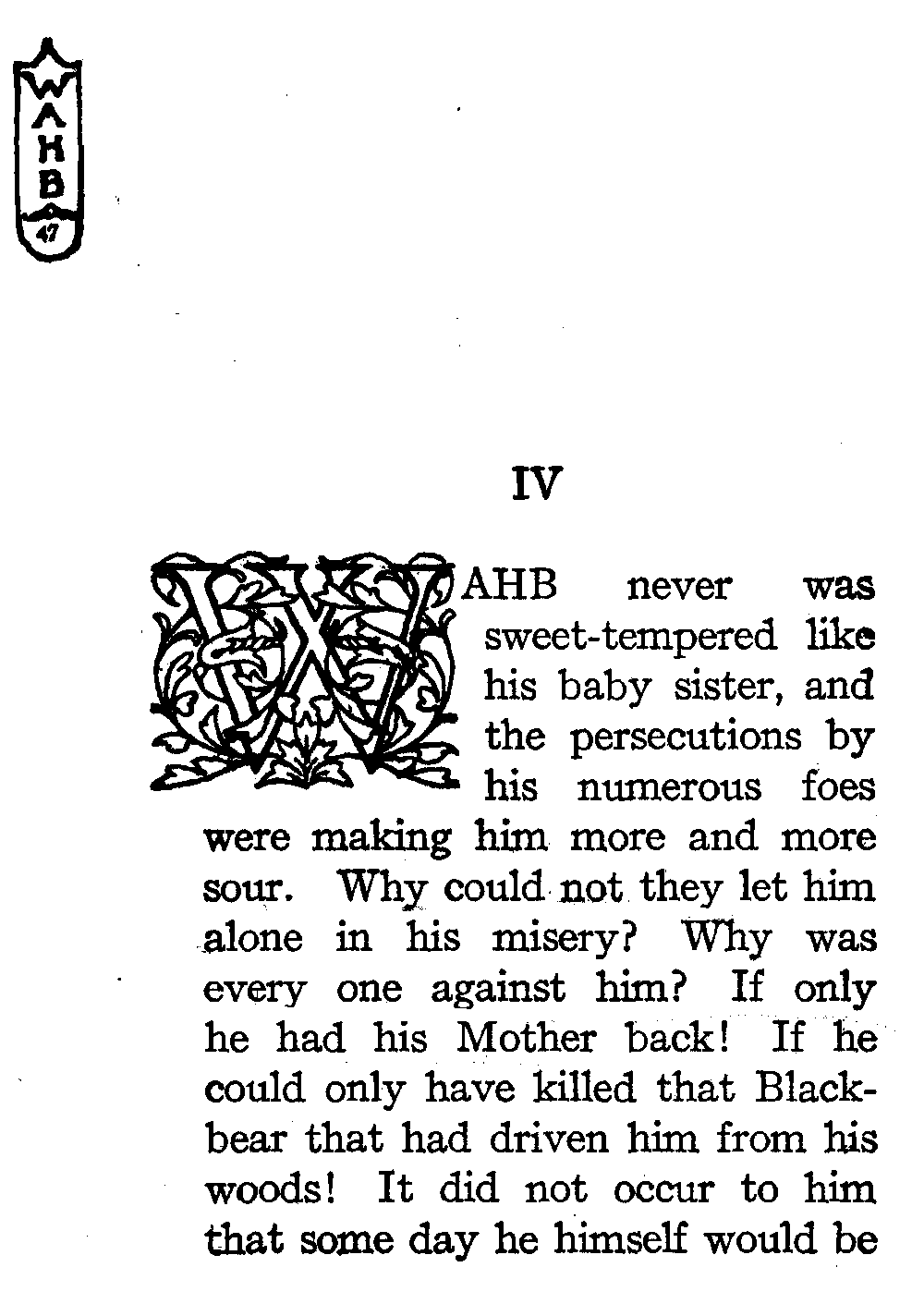 WAHB
47

IV

WAHB never was sweet-tempered like his baby sister, and the persecutions by his numerous foes were making him more and more sour. Why could not they let him alone in his misery? Why was every one against him? If only he had his Mother back! If he could only have killed that Blackbear that had driven him from his woods! It did not occur to him that some day he himself would be